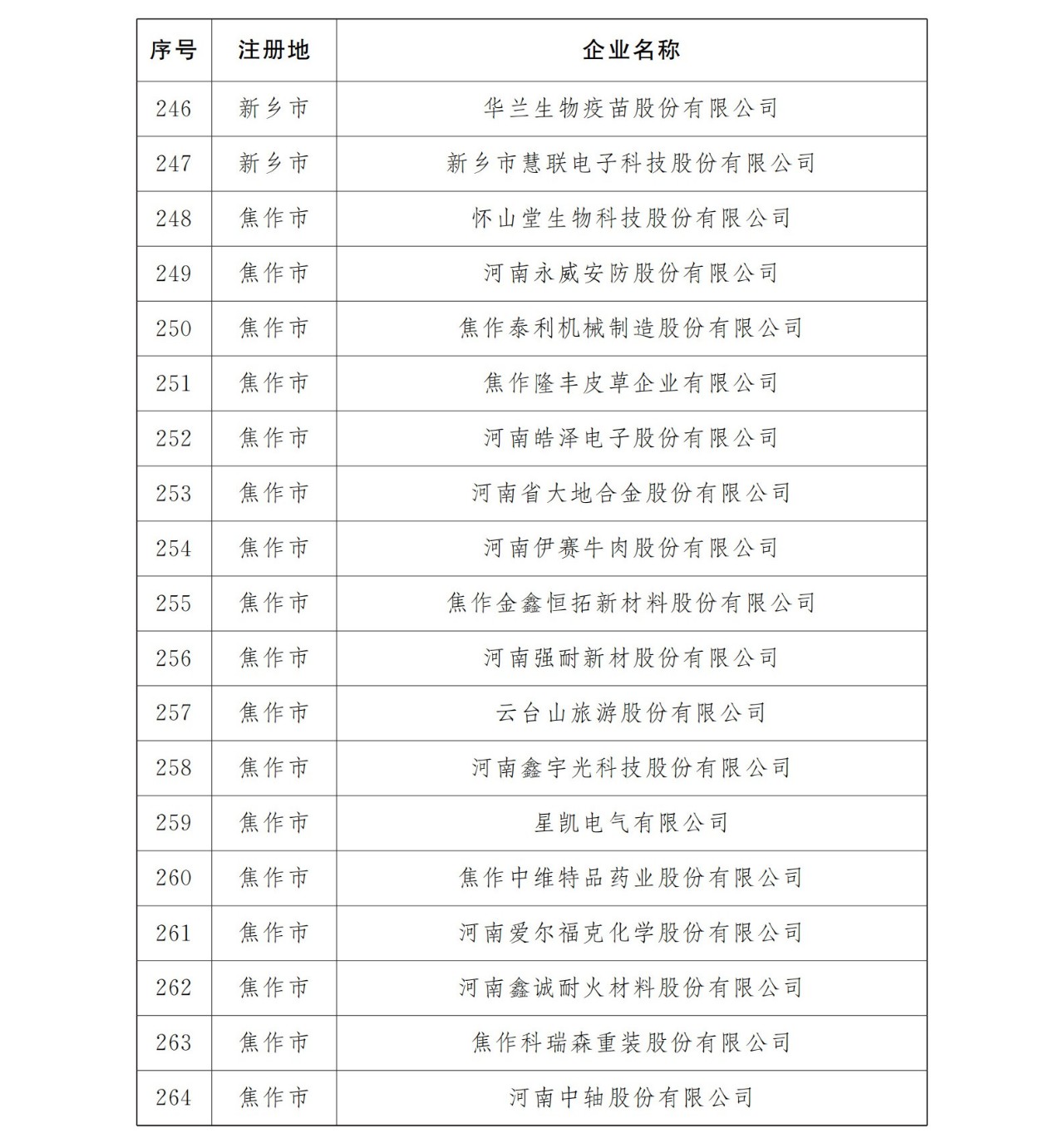 | 序号 | 注册地 | 企业名称 |
|---|---|---|
| 246 | 新乡市 | 华兰生物疫苗股份有限公司 |
| 247 | 新乡市 | 新乡市慧联电子科技股份有限公司 |
| 248 | 焦作市 | 怀山堂生物科技股份有限公司 |
| 249 | 焦作市 | 河南永威安防股份有限公司 |
| 250 | 焦作市 | 焦作泰利机械制造股份有限公司 |
| 251 | 焦作市 | 焦作隆丰皮草企业有限公司 |
| 252 | 焦作市 | 河南皓泽电子股份有限公司 |
| 253 | 焦作市 | 河南省大地合金股份有限公司 |
| 254 | 焦作市 | 河南伊赛牛肉股份有限公司 |
| 255 | 焦作市 | 焦作金鑫恒拓新材料股份有限公司 |
| 256 | 焦作市 | 河南强耐新材股份有限公司 |
| 257 | 焦作市 | 云台山旅游股份有限公司 |
| 258 | 焦作市 | 河南鑫宇光科技股份有限公司 |
| 259 | 焦作市 | 星凯电气有限公司 |
| 260 | 焦作市 | 焦作中维特品药业股份有限公司 |
| 261 | 焦作市 | 河南爱尔福克化学股份有限公司 |
| 262 | 焦作市 | 河南鑫诚耐火材料股份有限公司 |
| 263 | 焦作市 | 焦作科瑞森重装股份有限公司 |
| 264 | 焦作市 | 河南中轴股份有限公司 |